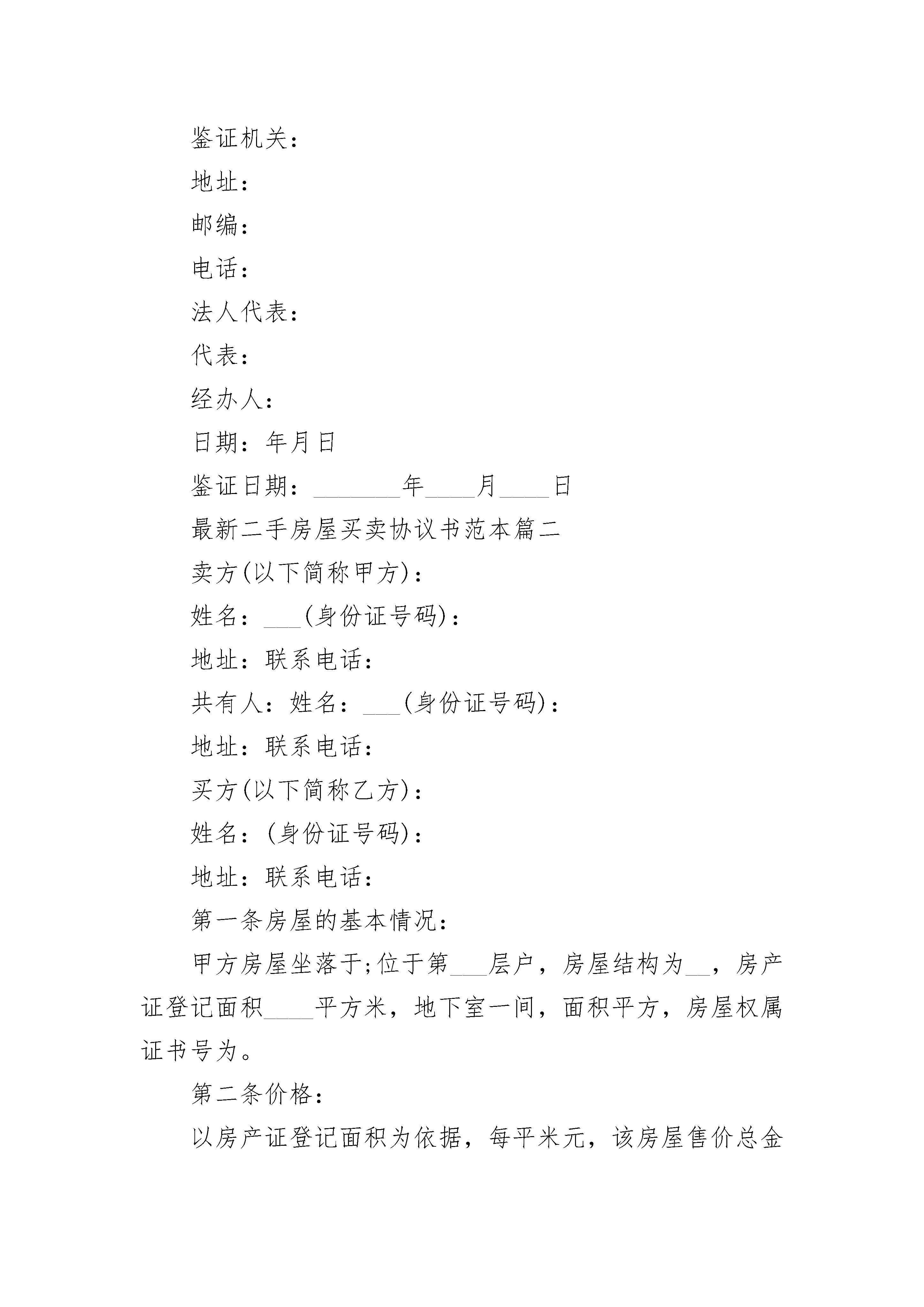 鉴证机关：

地址：

邮编：

电话：

法人代表：

代表：

经办人：

日期：年月日

鉴证日期：_______年____月____日

最新二手房屋买卖协议书范本篇二

卖方(以下简称甲方)：

姓名：___(身份证号码)：

地址：联系电话：

共有人：姓名：___(身份证号码)：

地址：联系电话：

买方(以下简称乙方)：

姓名：(身份证号码)：

地址：联系电话：

第一条房屋的基本情况：

甲方房屋坐落于;位于第___层户，房屋结构为__，房产证登记面积____平方米，地下室一间，面积平方，房屋权属证书号为。

第二条价格：

以房产证登记面积为依据，每平米元，该房屋售价总金